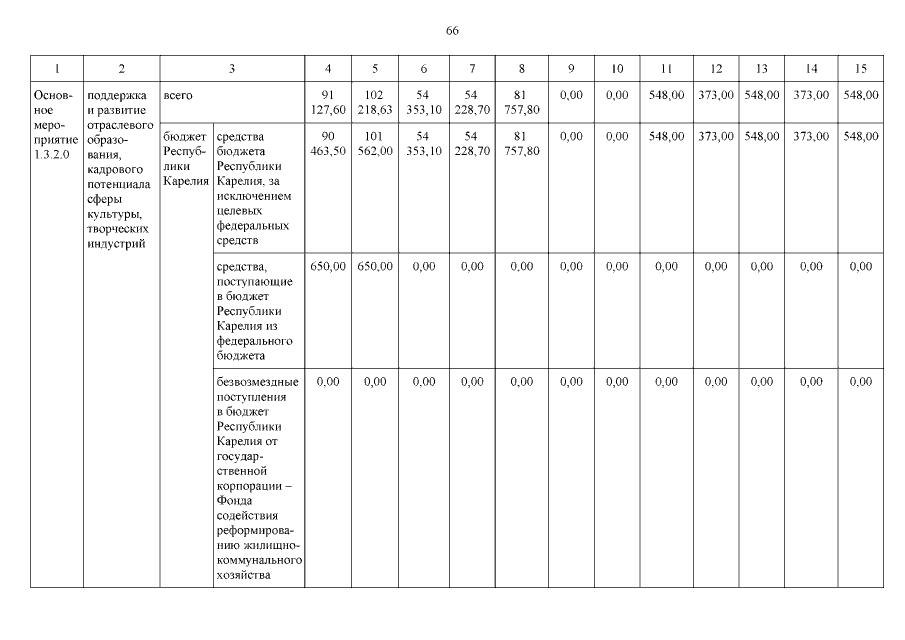 66

| 1 | 2 | 3 | | 4 | 5 | 6 | 7 | 8 | 9 | 10 | 11 | 12 | 13 | 14 | 15 |
|---|---|---|---|---|---|---|---|---|---|---|---|---|---|---|---|
| Основное мероприятие 1.3.2.0 | поддержка и развитие отраслевого образования, кадрового потенциала сферы культуры, творческих индустрий | всего | | 91 127,60 | 102 218,63 | 54 353,10 | 54 228,70 | 81 757,80 | 0,00 | 0,00 | 548,00 | 373,00 | 548,00 | 373,00 | 548,00 |
| | | бюджет Республики Карелия | средства бюджета Республики Карелия, за исключением целевых федеральных средств | 90 463,50 | 101 562,00 | 54 353,10 | 54 228,70 | 81 757,80 | 0,00 | 0,00 | 548,00 | 373,00 | 548,00 | 373,00 | 548,00 |
| | | | средства, поступающие в бюджет Республики Карелия из федерального бюджета | 650,00 | 650,00 | 0,00 | 0,00 | 0,00 | 0,00 | 0,00 | 0,00 | 0,00 | 0,00 | 0,00 | 0,00 |
| | | | безвозмездные поступления в бюджет Республики Карелия от государственной корпорации – Фонда содействия реформированию жилищно-коммунального хозяйства | 0,00 | 0,00 | 0,00 | 0,00 | 0,00 | 0,00 | 0,00 | 0,00 | 0,00 | 0,00 | 0,00 | 0,00 |